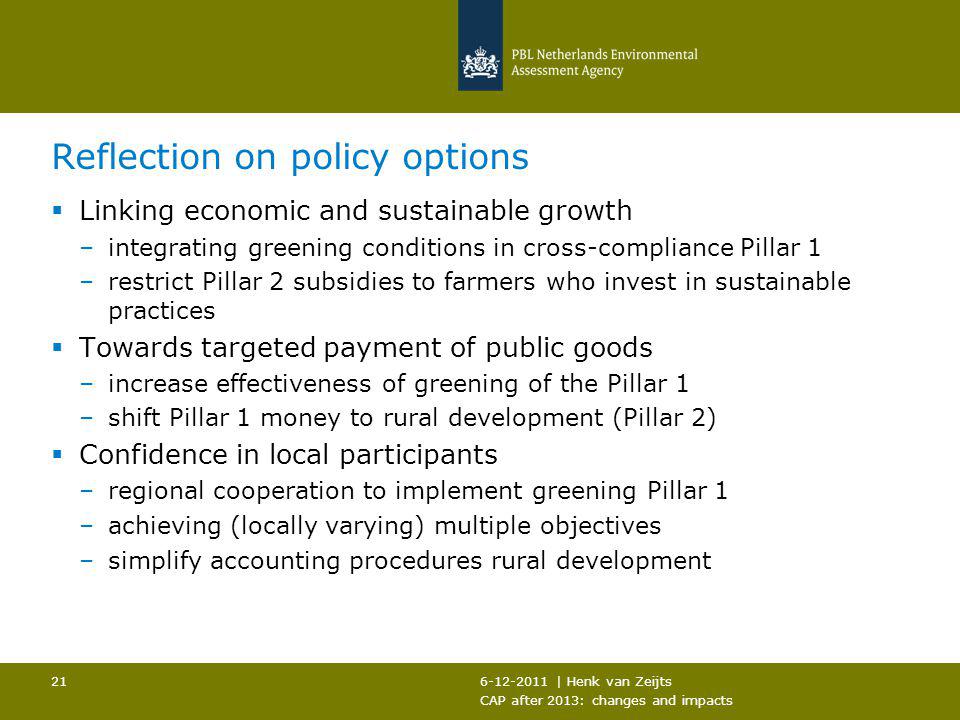 PBL Netherlands Environmental Assessment Agency

Reflection on policy options

▪ Linking economic and sustainable growth
– integrating greening conditions in cross-compliance Pillar 1
– restrict Pillar 2 subsidies to farmers who invest in sustainable practices

▪ Towards targeted payment of public goods
– increase effectiveness of greening of the Pillar 1
– shift Pillar 1 money to rural development (Pillar 2)

▪ Confidence in local participants
– regional cooperation to implement greening Pillar 1
– achieving (locally varying) multiple objectives
– simplify accounting procedures rural development

21

6-12-2011 | Henk van Zeijts
CAP after 2013: changes and impacts